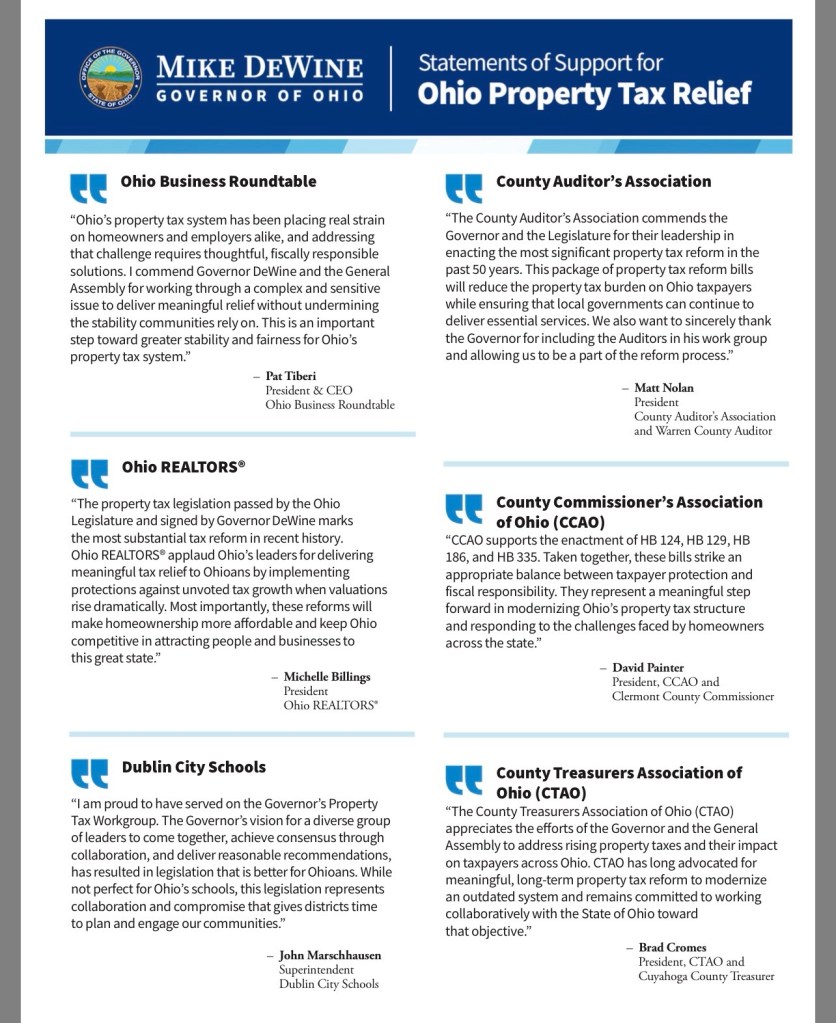 OFFICE OF THE GOVERNOR STATE OF OHIO

MIKE DEWINE
GOVERNOR OF OHIO

Statements of Support for
Ohio Property Tax Relief

Ohio Business Roundtable

"Ohio's property tax system has been placing real strain on homeowners and employers alike, and addressing that challenge requires thoughtful, fiscally responsible solutions. I commend Governor DeWine and the General Assembly for working through a complex and sensitive issue to deliver meaningful relief without undermining the stability communities rely on. This is an important step toward greater stability and fairness for Ohio's property tax system."

– Pat Tiberi
President & CEO
Ohio Business Roundtable

Ohio REALTORS®

"The property tax legislation passed by the Ohio Legislature and signed by Governor DeWine marks the most substantial tax reform in recent history. Ohio REALTORS® applaud Ohio's leaders for delivering meaningful tax relief to Ohioans by implementing protections against unvoted tax growth when valuations rise dramatically. Most importantly, these reforms will make homeownership more affordable and keep Ohio competitive in attracting people and businesses to this great state."

– Michelle Billings
President
Ohio REALTORS®

Dublin City Schools

"I am proud to have served on the Governor's Property Tax Workgroup. The Governor's vision for a diverse group of leaders to come together, achieve consensus through collaboration, and deliver reasonable recommendations, has resulted in legislation that is better for Ohioans. While not perfect for Ohio's schools, this legislation represents collaboration and compromise that gives districts time to plan and engage our communities."

– John Marschhausen
Superintendent
Dublin City Schools

County Auditor's Association

"The County Auditor's Association commends the Governor and the Legislature for their leadership in enacting the most significant property tax reform in the past 50 years. This package of property tax reform bills will reduce the property tax burden on Ohio taxpayers while ensuring that local governments can continue to deliver essential services. We also want to sincerely thank the Governor for including the Auditors in his work group and allowing us to be a part of the reform process."

– Matt Nolan
President
County Auditor's Association
and Warren County Auditor

County Commissioner's Association of Ohio (CCAO)

"CCAO supports the enactment of HB 124, HB 129, HB 186, and HB 335. Taken together, these bills strike an appropriate balance between taxpayer protection and fiscal responsibility. They represent a meaningful step forward in modernizing Ohio's property tax structure and responding to the challenges faced by homeowners across the state."

– David Painter
President, CCAO and
Clermont County Commissioner

County Treasurers Association of Ohio (CTAO)

"The County Treasurers Association of Ohio (CTAO) appreciates the efforts of the Governor and the General Assembly to address rising property taxes and their impact on taxpayers across Ohio. CTAO has long advocated for meaningful, long-term property tax reform to modernize an outdated system and remains committed to working collaboratively with the State of Ohio toward that objective."

– Brad Cromes
President, CTAO and
Cuyahoga County Treasurer